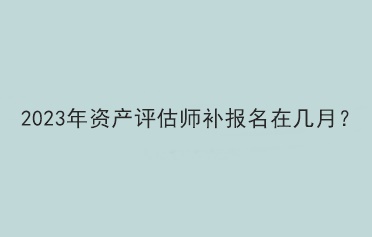 2023年资产评估师补报名在几月？